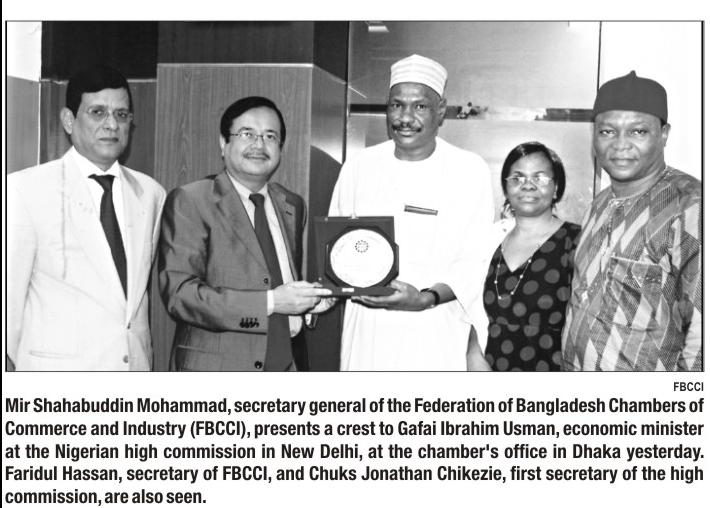 FBCCI

Mir Shahabuddin Mohammad, secretary general of the Federation of Bangladesh Chambers of Commerce and Industry (FBCCI), presents a crest to Gafai Ibrahim Usman, economic minister at the Nigerian high commission in New Delhi, at the chamber's office in Dhaka yesterday. Faridul Hassan, secretary of FBCCI, and Chuks Jonathan Chikezie, first secretary of the high commission, are also seen.